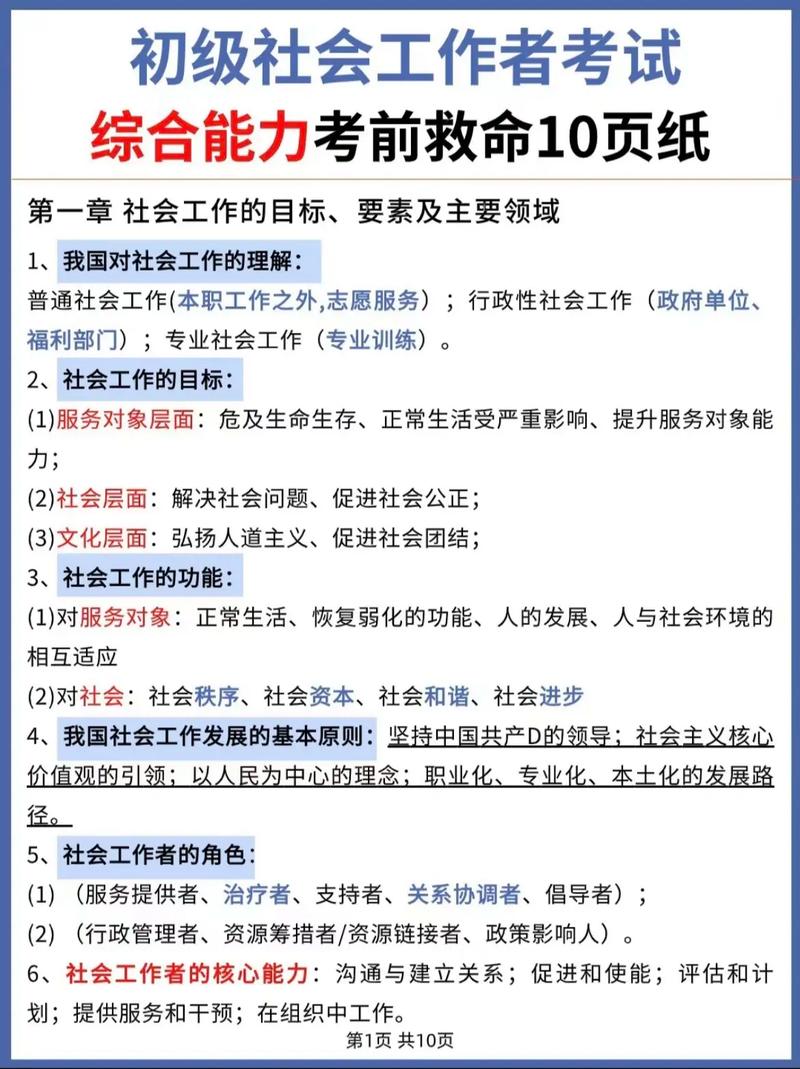 初级社会工作者考试
综合能力考前救命10页纸

第一章 社会工作的目标、要素及主要领域

1、我国对社会工作的理解：
普通社会工作(本职工作之外,志愿服务）；行政性社会工作（政府单位、福利部门）；专业社会工作（专业训练）。

2、社会工作的目标：
(1)服务对象层面：危及生命生存、正常生活受严重影响、提升服务对象能力；
(2)社会层面：解决社会问题、促进社会公正；
(3)文化层面：弘扬人道主义、促进社会团结；

3、社会工作的功能：
(1)对服务对象：正常生活、恢复弱化的功能、人的发展、人与社会环境的相互适应
(2)对社会：社会秩序、社会资本、社会和谐、社会进步

4、我国社会工作发展的基本原则：坚持中国共产D的领导；社会主义核心价值观的引领；以人民为中心的理念；职业化、专业化、本土化的发展路径。

5、社会工作者的角色：
(1)（服务提供者、治疗者、支持者、关系协调者、倡导者）；
(2)（行政管理者、资源筹措者/资源链接者、政策影响人）。

6、社会工作者的核心能力：沟通与建立关系；促进和使能；评估和计划；提供服务和干预；在组织中工作。

第1页 共10页